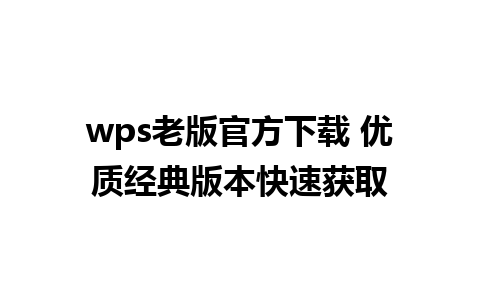 wps老版官方下载 优质经典版本快速获取